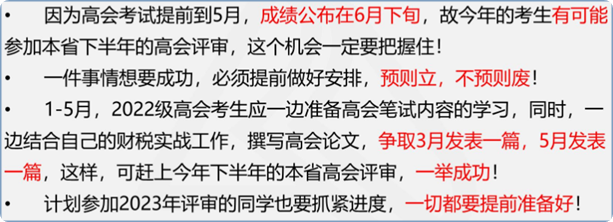 • 因为高会考试提前到5月，成绩公布在6月下旬，故今年的考生有可能参加本省下半年的高会评审，这个机会一定要把握住！

• 一件事情想要成功，必须提前做好安排，预则立，不预则废！

• 1-5月，2022级高会考生应一边准备高会笔试内容的学习，同时，一边结合自己的财税实战工作，撰写高会论文，争取3月发表一篇，5月发表一篇，这样，可赶上今年下半年的本省高会评审，一举成功！

• 计划参加2023年评审的同学也要抓紧进度，一切都要提前准备好！